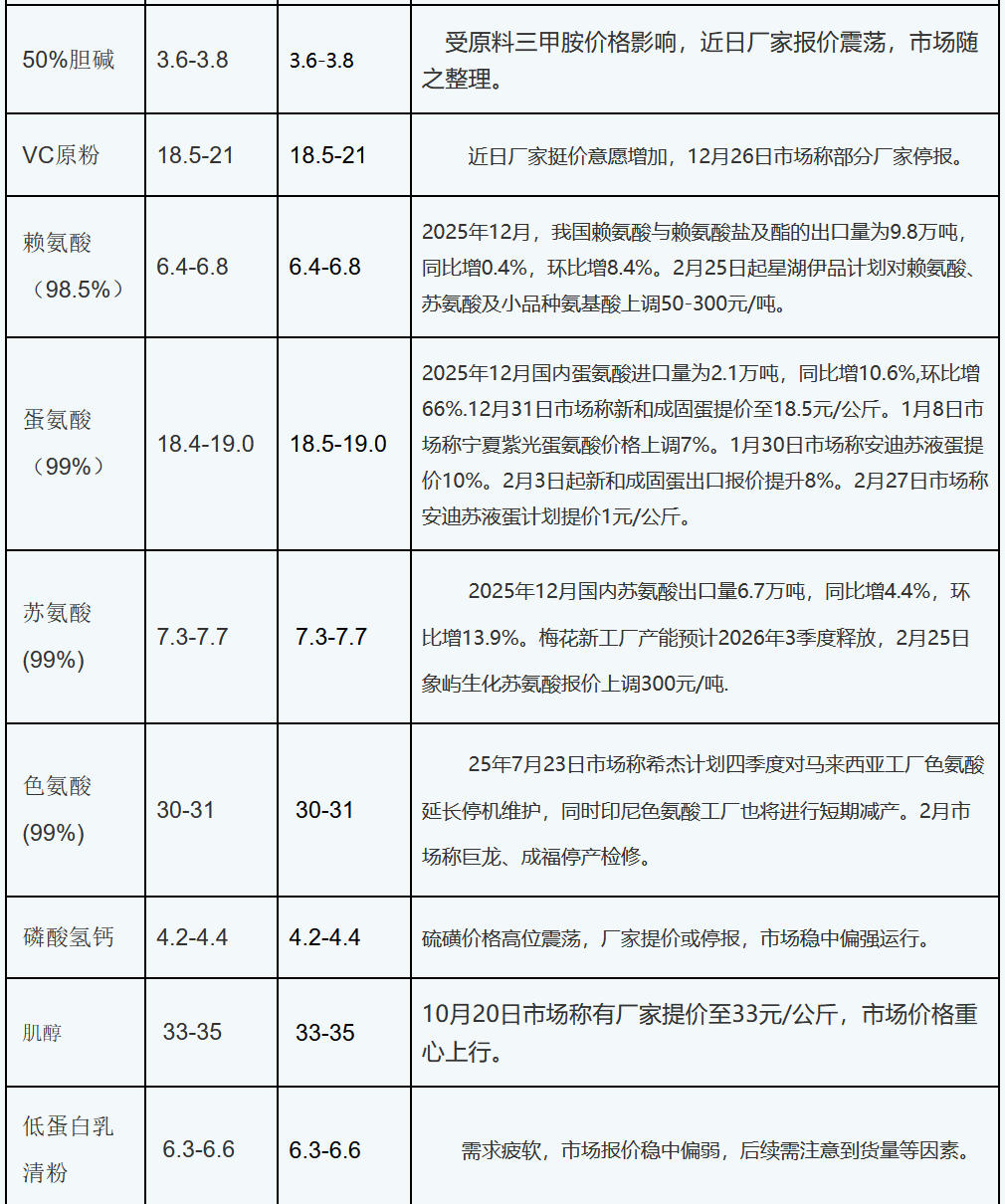 | 50%胆碱 | 3.6-3.8 | 3.6-3.8 | 受原料三甲胺价格影响，近日厂家报价震荡，市场随之整理。 |
|---|---|---|---|
| VC原粉 | 18.5-21 | 18.5-21 | 近日厂家挺价意愿增加，12月26日市场称部分厂家停报。 |
| 赖氨酸（98.5%） | 6.4-6.8 | 6.4-6.8 | 2025年12月，我国赖氨酸与赖氨酸盐及酯的出口量为9.8万吨，同比增0.4%，环比增8.4%。2月25日起星湖伊品计划对赖氨酸、苏氨酸及小品种氨基酸上调50-300元/吨。 |
| 蛋氨酸（99%） | 18.4-19.0 | 18.5-19.0 | 2025年12月国内蛋氨酸进口量为2.1万吨，同比增10.6%,环比增66%.12月31日市场称新和成固蛋提价至18.5元/公斤。1月8日市场称宁夏紫光蛋氨酸价格上调7%。1月30日市场称安迪苏液蛋提价10%。2月3日起新和成固蛋出口报价提升8%。2月27日市场称安迪苏液蛋计划提价1元/公斤。 |
| 苏氨酸(99%) | 7.3-7.7 | 7.3-7.7 | 2025年12月国内苏氨酸出口量6.7万吨，同比增4.4%，环比增13.9%。梅花新工厂产能预计2026年3季度释放，2月25日象屿生化苏氨酸报价上调300元/吨. |
| 色氨酸(99%) | 30-31 | 30-31 | 25年7月23日市场称希杰计划四季度对马来西亚工厂色氨酸延长停机维护，同时印尼色氨酸工厂也将进行短期减产。2月市场称巨龙、成福停产检修。 |
| 磷酸氢钙 | 4.2-4.4 | 4.2-4.4 | 硫磺价格高位震荡，厂家提价或停报，市场稳中偏强运行。 |
| 肌醇 | 33-35 | 33-35 | 10月20日市场称有厂家提价至33元/公斤，市场价格重心上行。 |
| 低蛋白乳清粉 | 6.3-6.6 | 6.3-6.6 | 需求疲软，市场报价稳中偏弱，后续需注意到货量等因素。 |